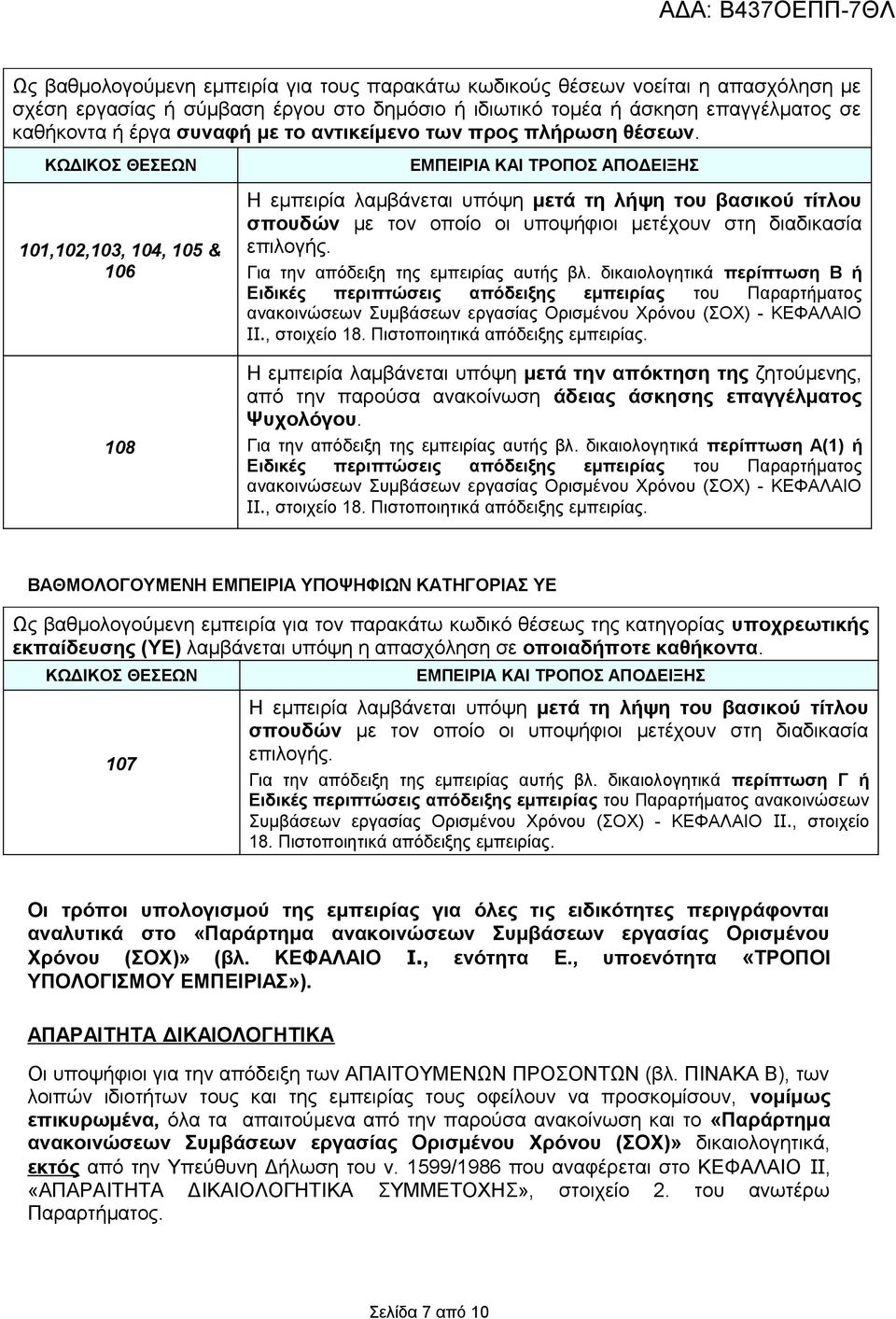 ΑΔΑ: Β437ΟΕΠΠ-7ΘΛ

Ως βαθμολογούμενη εμπειρία για τους παρακάτω κωδικούς θέσεων νοείται η απασχόληση με σχέση εργασίας ή σύμβαση έργου στο δημόσιο ή ιδιωτικό τομέα ή άσκηση επαγγέλματος σε καθήκοντα ή έργα συναφή με το αντικείμενο των προς πλήρωση θέσεων.

| ΚΩΔΙΚΟΣ ΘΕΣΕΩΝ | ΕΜΠΕΙΡΙΑ ΚΑΙ ΤΡΟΠΟΣ ΑΠΟΔΕΙΞΗΣ |
|---|---|
| 101,102,103, 104, 105 & 106 | Η εμπειρία λαμβάνεται υπόψη μετά τη λήψη του βασικού τίτλου σπουδών με τον οποίο οι υποψήφιοι μετέχουν στη διαδικασία επιλογής. Για την απόδειξη της εμπειρίας αυτής βλ. δικαιολογητικά περίπτωση Β ή Ειδικές περιπτώσεις απόδειξης εμπειρίας του Παραρτήματος ανακοινώσεων Συμβάσεων εργασίας Ορισμένου Χρόνου (ΣΟΧ) - ΚΕΦΑΛΑΙΟ ΙΙ., στοιχείο 18. Πιστοποιητικά απόδειξης εμπειρίας. |
| 108 | Η εμπειρία λαμβάνεται υπόψη μετά την απόκτηση της ζητούμενης, από την παρούσα ανακοίνωση άδειας άσκησης επαγγέλματος Ψυχολόγου. Για την απόδειξη της εμπειρίας αυτής βλ. δικαιολογητικά περίπτωση Α(1) ή Ειδικές περιπτώσεις απόδειξης εμπειρίας του Παραρτήματος ανακοινώσεων Συμβάσεων εργασίας Ορισμένου Χρόνου (ΣΟΧ) - ΚΕΦΑΛΑΙΟ ΙΙ., στοιχείο 18. Πιστοποιητικά απόδειξης εμπειρίας. |

ΒΑΘΜΟΛΟΓΟΥΜΕΝΗ ΕΜΠΕΙΡΙΑ ΥΠΟΨΗΦΙΩΝ ΚΑΤΗΓΟΡΙΑΣ ΥΕ

Ως βαθμολογούμενη εμπειρία για τον παρακάτω κωδικό θέσεως της κατηγορίας υποχρεωτικής εκπαίδευσης (ΥΕ) λαμβάνεται υπόψη η απασχόληση σε οποιαδήποτε καθήκοντα.

| ΚΩΔΙΚΟΣ ΘΕΣΕΩΝ | ΕΜΠΕΙΡΙΑ ΚΑΙ ΤΡΟΠΟΣ ΑΠΟΔΕΙΞΗΣ |
|---|---|
| 107 | Η εμπειρία λαμβάνεται υπόψη μετά τη λήψη του βασικού τίτλου σπουδών με τον οποίο οι υποψήφιοι μετέχουν στη διαδικασία επιλογής. Για την απόδειξη της εμπειρίας αυτής βλ. δικαιολογητικά περίπτωση Γ ή Ειδικές περιπτώσεις απόδειξης εμπειρίας του Παραρτήματος ανακοινώσεων Συμβάσεων εργασίας Ορισμένου Χρόνου (ΣΟΧ) - ΚΕΦΑΛΑΙΟ ΙΙ., στοιχείο 18. Πιστοποιητικά απόδειξης εμπειρίας. |

Οι τρόποι υπολογισμού της εμπειρίας για όλες τις ειδικότητες περιγράφονται αναλυτικά στο «Παράρτημα ανακοινώσεων Συμβάσεων εργασίας Ορισμένου Χρόνου (ΣΟΧ)» (βλ. ΚΕΦΑΛΑΙΟ Ι., ενότητα Ε., υποενότητα «ΤΡΟΠΟΙ ΥΠΟΛΟΓΙΣΜΟΥ ΕΜΠΕΙΡΙΑΣ»).

ΑΠΑΡΑΙΤΗΤΑ ΔΙΚΑΙΟΛΟΓΗΤΙΚΑ

Οι υποψήφιοι για την απόδειξη των ΑΠΑΙΤΟΥΜΕΝΩΝ ΠΡΟΣΟΝΤΩΝ (βλ. ΠΙΝΑΚΑ Β), των λοιπών ιδιοτήτων τους και της εμπειρίας τους οφείλουν να προσκομίσουν, νομίμως επικυρωμένα, όλα τα απαιτούμενα από την παρούσα ανακοίνωση και το «Παράρτημα ανακοινώσεων Συμβάσεων εργασίας Ορισμένου Χρόνου (ΣΟΧ)» δικαιολογητικά, εκτός από την Υπεύθυνη Δήλωση του ν. 1599/1986 που αναφέρεται στο ΚΕΦΑΛΑΙΟ ΙΙ, «ΑΠΑΡΑΙΤΗΤΑ ΔΙΚΑΙΟΛΟΓΗΤΙΚΑ ΣΥΜΜΕΤΟΧΗΣ», στοιχείο 2. του ανωτέρω Παραρτήματος.

Σελίδα 7 από 10